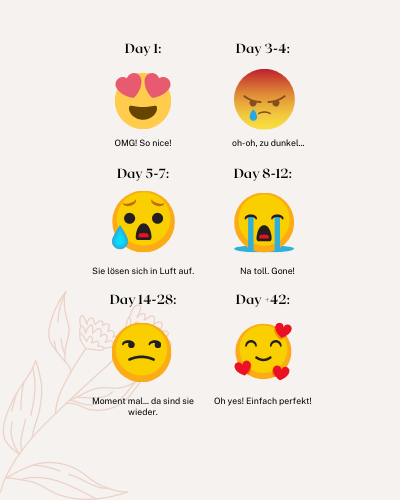 Day 1:

OMG! So nice!

Day 3-4:

oh-oh, zu dunkel...

Day 5-7:

Sie lösen sich in Luft auf.

Day 8-12:

Na toll. Gone!

Day 14-28:

Moment mal... da sind sie wieder.

Day +42:

Oh yes! Einfach perfekt!